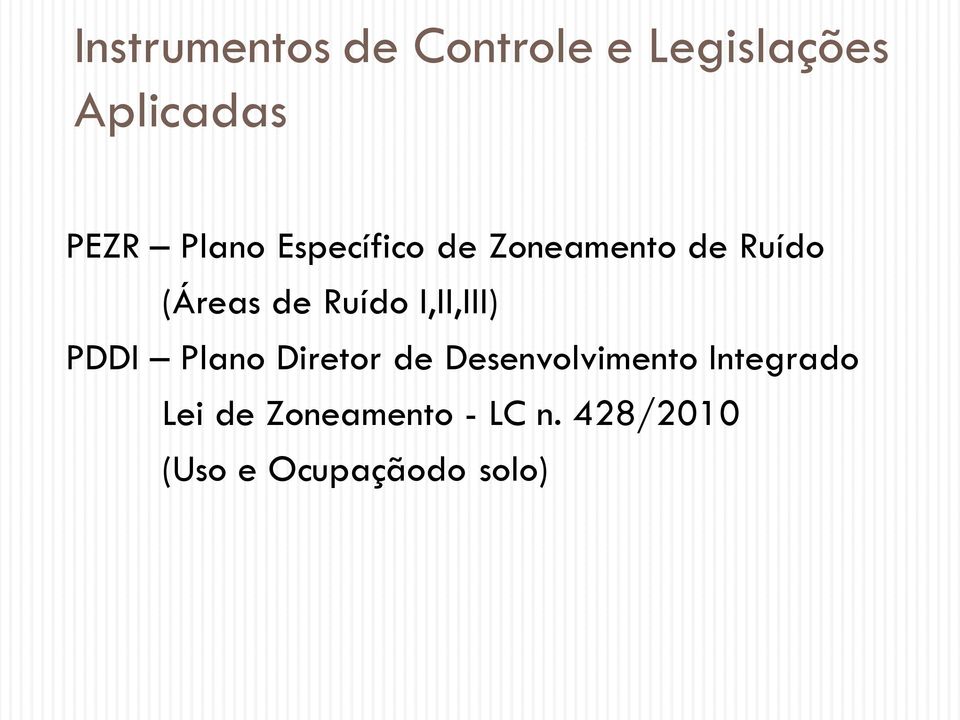 Instrumentos de Controle e Legislações Aplicadas

PEZR – Plano Específico de Zoneamento de Ruído
(Áreas de Ruído I,II,III)
PDDI – Plano Diretor de Desenvolvimento Integrado
Lei de Zoneamento - LC n. 428/2010
(Uso e Ocupaçãodo solo)